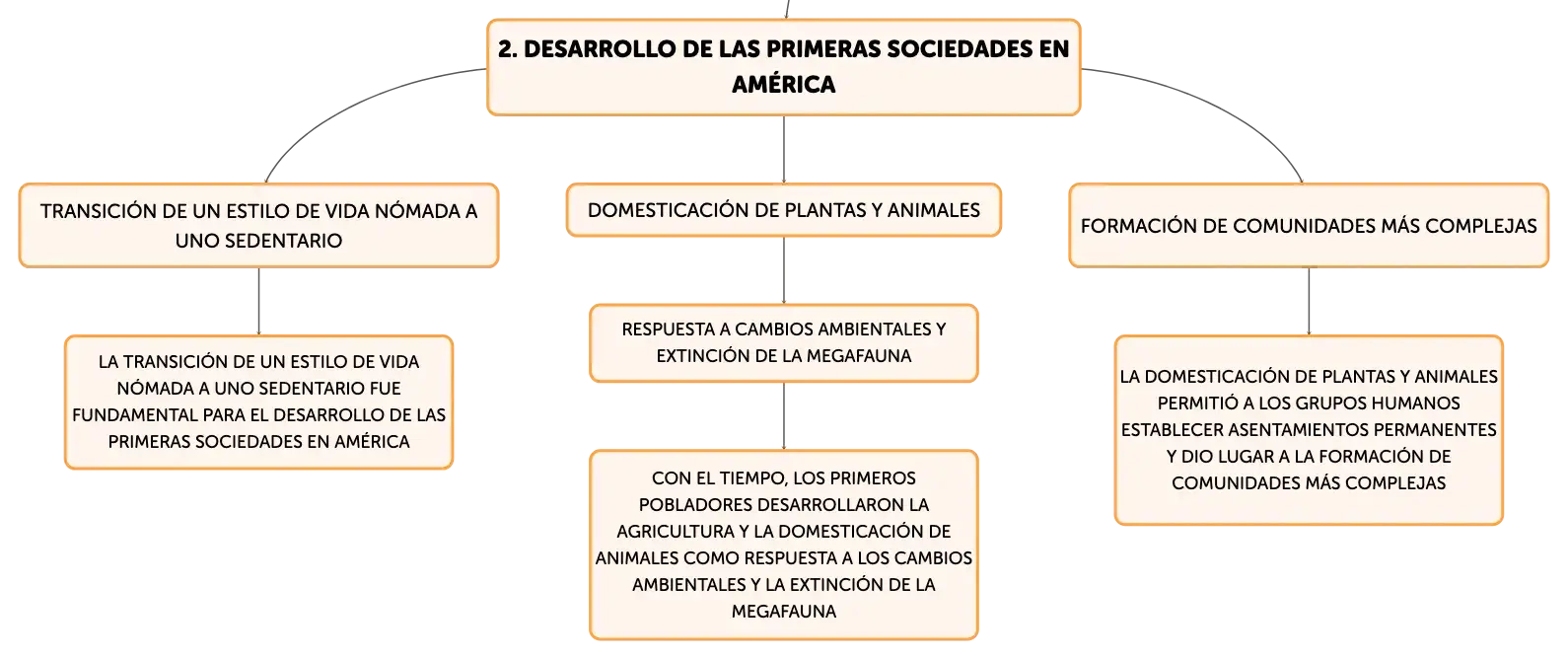 2. DESARROLLO DE LAS PRIMERAS SOCIEDADES EN AMÉRICA

TRANSICIÓN DE UN ESTILO DE VIDA NÓMADA A UNO SEDENTARIO

LA TRANSICIÓN DE UN ESTILO DE VIDA NÓMADA A UNO SEDENTARIO FUE FUNDAMENTAL PARA EL DESARROLLO DE LAS PRIMERAS SOCIEDADES EN AMÉRICA

DOMESTICACIÓN DE PLANTAS Y ANIMALES

RESPUESTA A CAMBIOS AMBIENTALES Y EXTINCIÓN DE LA MEGAFAUNA

CON EL TIEMPO, LOS PRIMEROS POBLADORES DESARROLLARON LA AGRICULTURA Y LA DOMESTICACIÓN DE ANIMALES COMO RESPUESTA A LOS CAMBIOS AMBIENTALES Y LA EXTINCIÓN DE LA MEGAFAUNA

FORMACIÓN DE COMUNIDADES MÁS COMPLEJAS

LA DOMESTICACIÓN DE PLANTAS Y ANIMALES PERMITIÓ A LOS GRUPOS HUMANOS ESTABLECER ASENTAMIENTOS PERMANENTES Y DIO LUGAR A LA FORMACIÓN DE COMUNIDADES MÁS COMPLEJAS